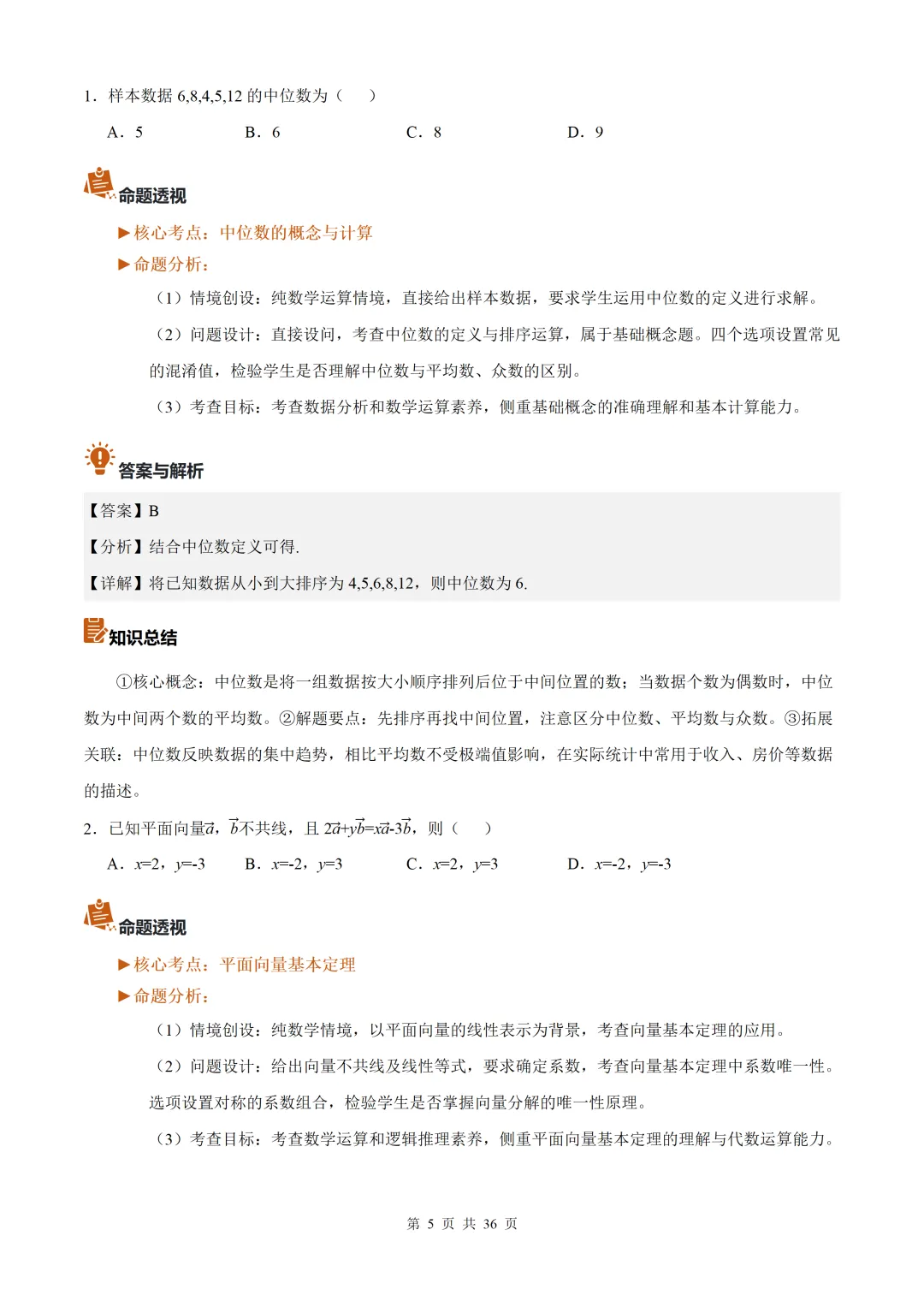 1．样本数据6,8,4,5,12的中位数为（　）

A．5 B．6 C．8 D．9

命题透视

▶核心考点：中位数的概念与计算

▶命题分析：

（1）情境创设：纯数学运算情境，直接给出样本数据，要求学生运用中位数的定义进行求解。

（2）问题设计：直接设问，考查中位数的定义与排序运算，属于基础概念题。四个选项设置常见的混淆值，检验学生是否理解中位数与平均数、众数的区别。

（3）考查目标：考查数据分析和数学运算素养，侧重基础概念的准确理解和基本计算能力。

答案与解析

【答案】B

【分析】结合中位数定义可得.

【详解】将已知数据从小到大排序为4,5,6,8,12，则中位数为6.

知识总结

①核心概念：中位数是将一组数据按大小顺序排列后位于中间位置的数；当数据个数为偶数时，中位数为中间两个数的平均数。②解题要点：先排序再找中间位置，注意区分中位数、平均数与众数。③拓展关联：中位数反映数据的集中趋势，相比平均数不受极端值影响，在实际统计中常用于收入、房价等数据的描述。

2．已知平面向量$\vec{a}$，$\vec{b}$不共线，且$2\vec{a}+y\vec{b}=x\vec{a}-3\vec{b}$，则（　）

A．$x=2$，$y=-3$ B．$x=-2$，$y=3$ C．$x=2$，$y=3$ D．$x=-2$，$y=-3$

命题透视

▶核心考点：平面向量基本定理

▶命题分析：

（1）情境创设：纯数学情境，以平面向量的线性表示为背景，考查向量基本定理的应用。

（2）问题设计：给出向量不共线及线性等式，要求确定系数，考查向量基本定理中系数唯一性。选项设置对称的系数组合，检验学生是否掌握向量分解的唯一性原理。

（3）考查目标：考查数学运算和逻辑推理素养，侧重平面向量基本定理的理解与代数运算能力。

第5页 共36页